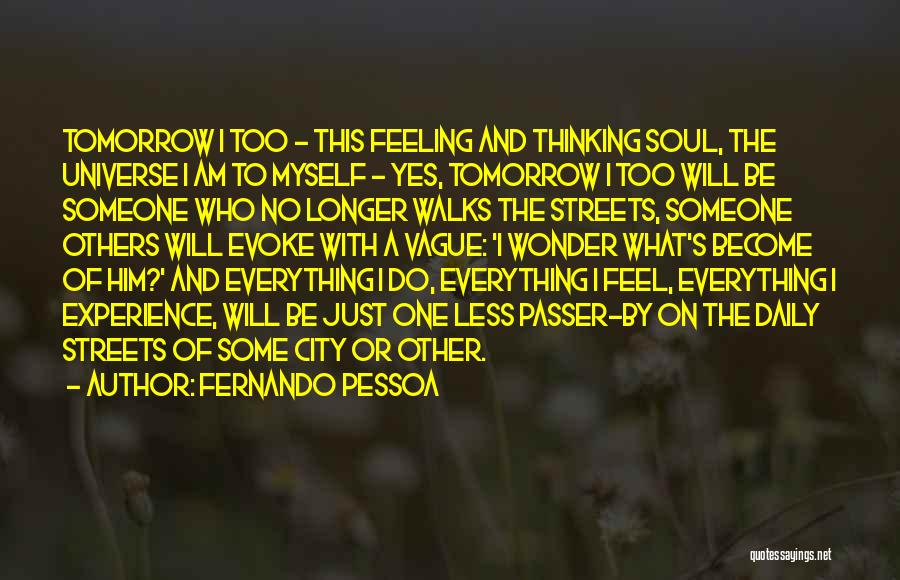 TOMORROW I TOO - THIS FEELING AND THINKING SOUL, THE UNIVERSE I AM TO MYSELF - YES, TOMORROW I TOO WILL BE SOMEONE WHO NO LONGER WALKS THE STREETS, SOMEONE OTHERS WILL EVOKE WITH A VAGUE: 'I WONDER WHAT'S BECOME OF HIM?' AND EVERYTHING I DO, EVERYTHING I FEEL, EVERYTHING I EXPERIENCE, WILL BE JUST ONE LESS PASSER-BY ON THE DAILY STREETS OF SOME CITY OR OTHER.

- AUTHOR: FERNANDO PESSOA

quotessayings.net